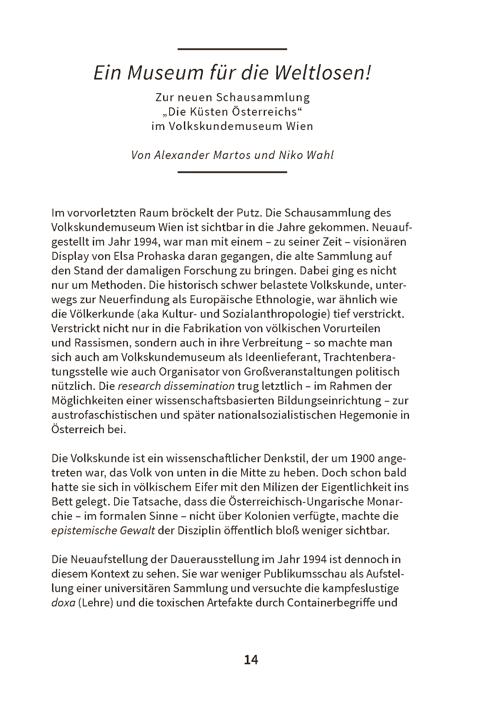 Ein Museum für die Weltlosen!

Zur neuen Schausammlung „Die Küsten Österreichs“ im Volkskundemuseum Wien

Von Alexander Martos und Niko Wahl

Im vorvorletzten Raum bröckelt der Putz. Die Schausammlung des Volkskundemuseum Wien ist sichtbar in die Jahre gekommen. Neuaufgestellt im Jahr 1994, war man mit einem – zu seiner Zeit – visionären Display von Elsa Prohaska daran gegangen, die alte Sammlung auf den Stand der damaligen Forschung zu bringen. Dabei ging es nicht nur um Methoden. Die historisch schwer belastete Volkskunde, unterwegs zur Neuerfindung als Europäische Ethnologie, war ähnlich wie die Völkerkunde (aka Kultur- und Sozialanthropologie) tief verstrickt. Verstrickt nicht nur in die Fabrikation von völkischen Vorurteilen und Rassismen, sondern auch in ihre Verbreitung – so machte man sich auch am Volkskundemuseum als Ideenlieferant, Trachtenberatungsstelle wie auch Organisator von Großveranstaltungen politisch nützlich. Die research dissemination trug letztlich – im Rahmen der Möglichkeiten einer wissenschaftsbasierten Bildungseinrichtung – zur austrofaschistischen und später nationalsozialistischen Hegemonie in Österreich bei.

Die Volkskunde ist ein wissenschaftlicher Denkstil, der um 1900 angetreten war, das Volk von unten in die Mitte zu heben. Doch schon bald hatte sie sich in völkischem Eifer mit den Milizen der Eigentlichkeit ins Bett gelegt. Die Tatsache, dass die Österreichisch-Ungarische Monarchie – im formalen Sinne – nicht über Kolonien verfügte, machte die epistemische Gewalt der Disziplin öffentlich bloß weniger sichtbar.

Die Neuaufstellung der Dauerausstellung im Jahr 1994 ist dennoch in diesem Kontext zu sehen. Sie war weniger Publikumsschau als Aufstellung einer universitären Sammlung und versuchte die kampfeslustige doxa (Lehre) und die toxischen Artefakte durch Containerbegriffe und

14